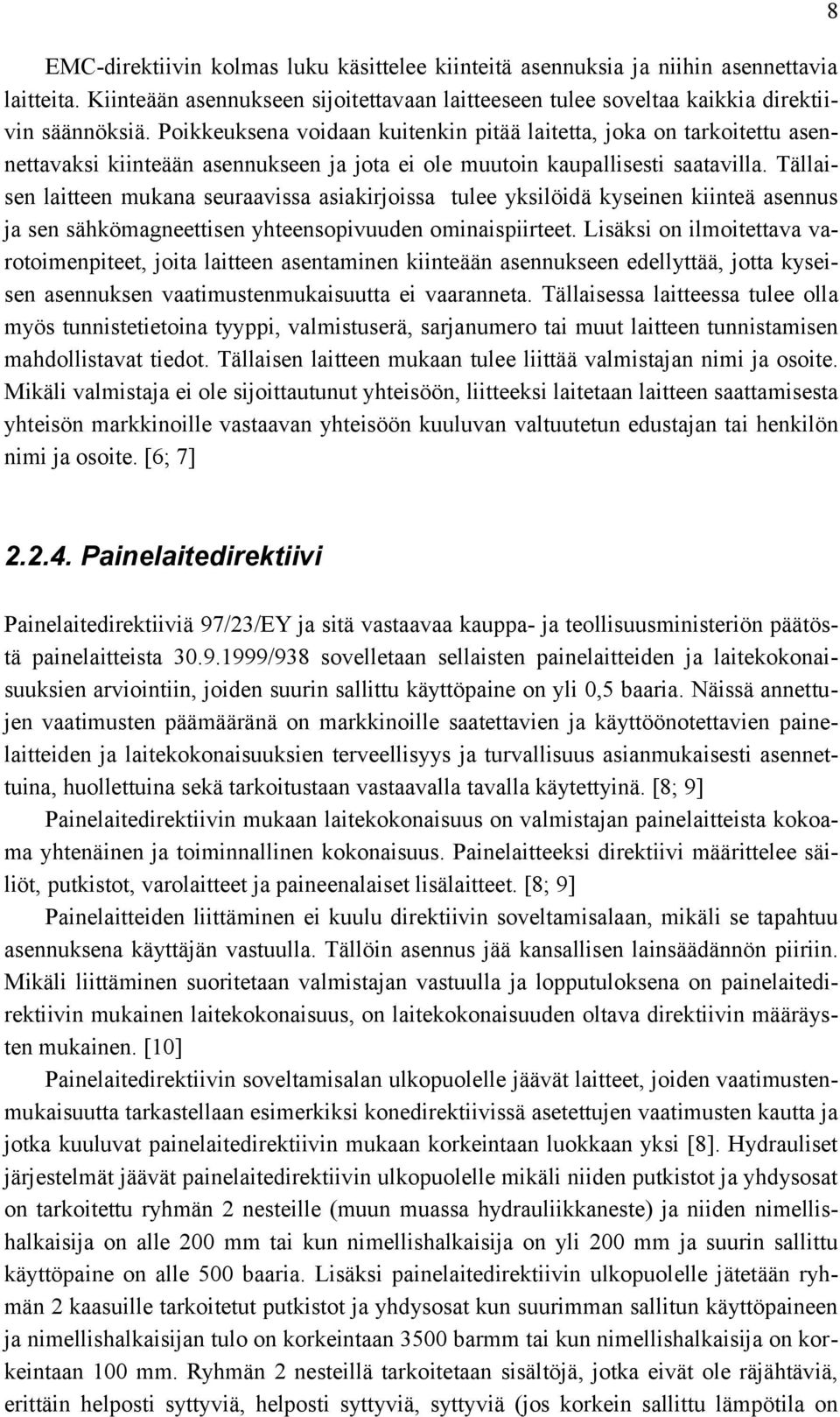 8

EMC-direktiivin kolmas luku käsittelee kiinteitä asennuksia ja niihin asennettavia laitteita. Kiinteään asennukseen sijoitettavaan laitteeseen tulee soveltaa kaikkia direktiivin säännöksiä. Poikkeuksena voidaan kuitenkin pitää laitetta, joka on tarkoitettu asennettavaksi kiinteään asennukseen ja jota ei ole muutoin kaupallisesti saatavilla. Tällaisen laitteen mukana seuraavissa asiakirjoissa tulee yksilöidä kyseinen kiinteä asennus ja sen sähkömagneettisen yhteensopivuuden ominaispiirteet. Lisäksi on ilmoitettava varotoimenpiteet, joita laitteen asentaminen kiinteään asennukseen edellyttää, jotta kyseisen asennuksen vaatimustenmukaisuutta ei vaaranneta. Tällaisessa laitteessa tulee olla myös tunnistetietoina tyyppi, valmistuserä, sarjanumero tai muut laitteen tunnistamisen mahdollistavat tiedot. Tällaisen laitteen mukaan tulee liittää valmistajan nimi ja osoite. Mikäli valmistaja ei ole sijoittautunut yhteisöön, liitteeksi laitetaan laitteen saattamisesta yhteisön markkinoille vastaavan yhteisöön kuuluvan valtuutetun edustajan tai henkilön nimi ja osoite. [6; 7]

2.2.4. Painelaitedirektiivi

Painelaitedirektiiviä 97/23/EY ja sitä vastaavaa kauppa- ja teollisuusministeriön päätöstä painelaitteista 30.9.1999/938 sovelletaan sellaisten painelaitteiden ja laitekokonaisuuksien arviointiin, joiden suurin sallittu käyttöpaine on yli 0,5 baaria. Näissä annettujen vaatimusten päämääränä on markkinoille saatettavien ja käyttöönotettavien painelaitteiden ja laitekokonaisuuksien terveellisyys ja turvallisuus asianmukaisesti asennettuina, huollettuina sekä tarkoitustaan vastaavalla tavalla käytettyinä. [8; 9]

Painelaitedirektiivin mukaan laitekokonaisuus on valmistajan painelaitteista kokoama yhtenäinen ja toiminnallinen kokonaisuus. Painelaitteeksi direktiivi määrittelee säiliöt, putkistot, varolaitteet ja paineenalaiset lisälaitteet. [8; 9]

Painelaitteiden liittäminen ei kuulu direktiivin soveltamisalaan, mikäli se tapahtuu asennuksena käyttäjän vastuulla. Tällöin asennus jää kansallisen lainsäädännön piiriin. Mikäli liittäminen suoritetaan valmistajan vastuulla ja lopputuloksena on painelaitedirektiivin mukainen laitekokonaisuus, on laitekokonaisuuden oltava direktiivin määräysten mukainen. [10]

Painelaitedirektiivin soveltamisalan ulkopuolelle jäävät laitteet, joiden vaatimustenmukaisuutta tarkastellaan esimerkiksi konedirektiivissä asetettujen vaatimusten kautta ja jotka kuuluvat painelaitedirektiivin mukaan korkeintaan luokkaan yksi [8]. Hydrauliset järjestelmät jäävät painelaitedirektiivin ulkopuolelle mikäli niiden putkistot ja yhdysosat on tarkoitettu ryhmän 2 nesteille (muun muassa hydrauliikkaneste) ja niiden nimellishalkaisija on alle 200 mm tai kun nimellishalkaisija on yli 200 mm ja suurin sallittu käyttöpaine on alle 500 baaria. Lisäksi painelaitedirektiivin ulkopuolelle jätetään ryhmän 2 kaasuille tarkoitetut putkistot ja yhdysosat kun suurimman sallitun käyttöpaineen ja nimellishalkaisijan tulo on korkeintaan 3500 barmm tai kun nimellishalkaisija on korkeintaan 100 mm. Ryhmän 2 nesteillä tarkoitetaan sisältöjä, jotka eivät ole räjähtäviä, erittäin helposti syttyviä, helposti syttyviä, syttyviä (jos korkein sallittu lämpötila on